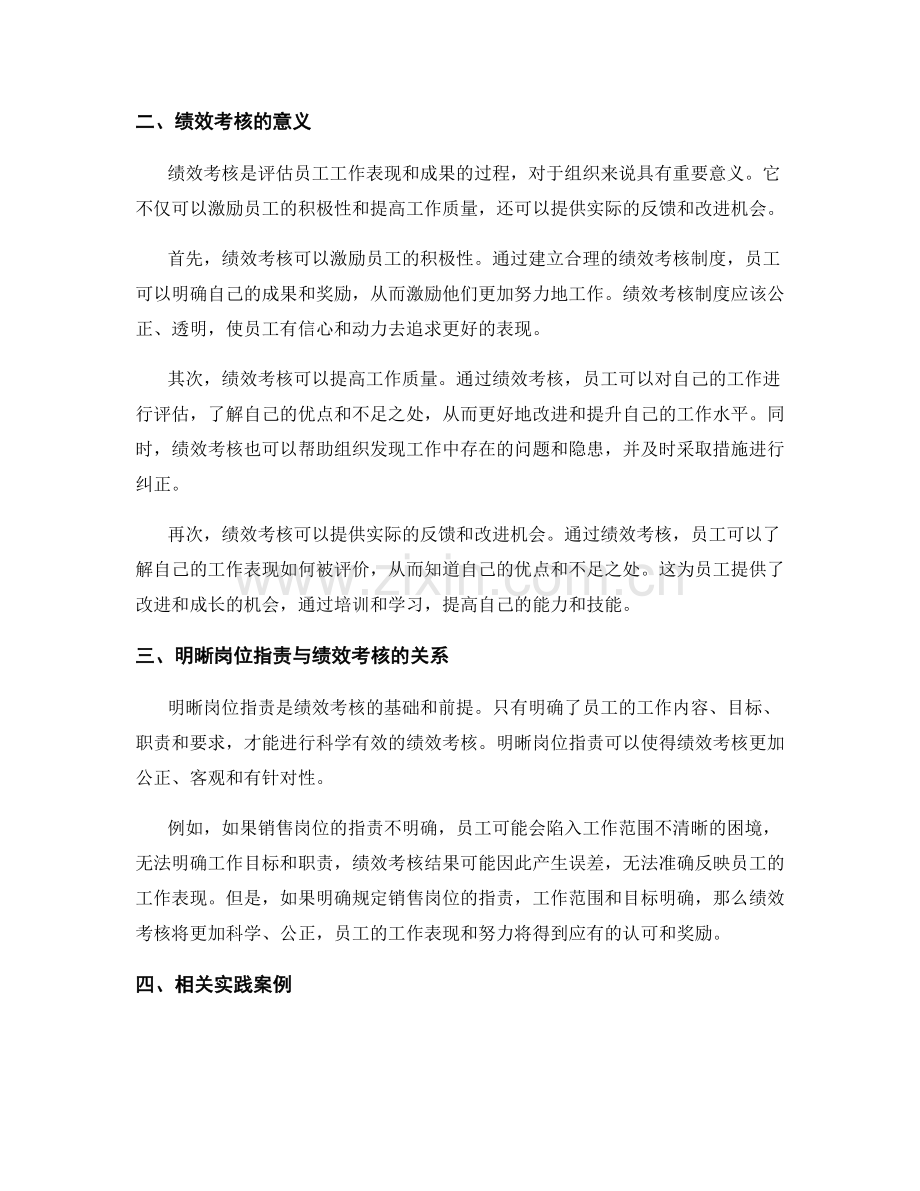 二、绩效考核的意义

绩效考核是评估员工工作表现和成果的过程，对于组织来说具有重要意义。它不仅可以激励员工的积极性和提高工作质量，还可以提供实际的反馈和改进机会。

首先，绩效考核可以激励员工的积极性。通过建立合理的绩效考核制度，员工可以明确自己的成果和奖励，从而激励他们更加努力地工作。绩效考核制度应该公正、透明，使员工有信心和动力去追求更好的表现。

其次，绩效考核可以提高工作质量。通过绩效考核，员工可以对自己的工作进行评估，了解自己的优点和不足之处，从而更好地改进和提升自己的工作水平。同时，绩效考核也可以帮助组织发现工作中存在的问题和隐患，并及时采取措施进行纠正。

再次，绩效考核可以提供实际的反馈和改进机会。通过绩效考核，员工可以了解自己的工作表现如何被评价，从而知道自己的优点和不足之处。这为员工提供了改进和成长的机会，通过培训和学习，提高自己的能力和技能。

三、明晰岗位指责与绩效考核的关系

明晰岗位指责是绩效考核的基础和前提。只有明确了员工的工作内容、目标、职责和要求，才能进行科学有效的绩效考核。明晰岗位指责可以使得绩效考核更加公正、客观和有针对性。

例如，如果销售岗位的指责不明确，员工可能会陷入工作范围不清晰的困境，无法明确工作目标和职责，绩效考核结果可能因此产生误差，无法准确反映员工的工作表现。但是，如果明确规定销售岗位的指责，工作范围和目标明确，那么绩效考核将更加科学、公正，员工的工作表现和努力将得到应有的认可和奖励。

四、相关实践案例

www.zixin.com.cn